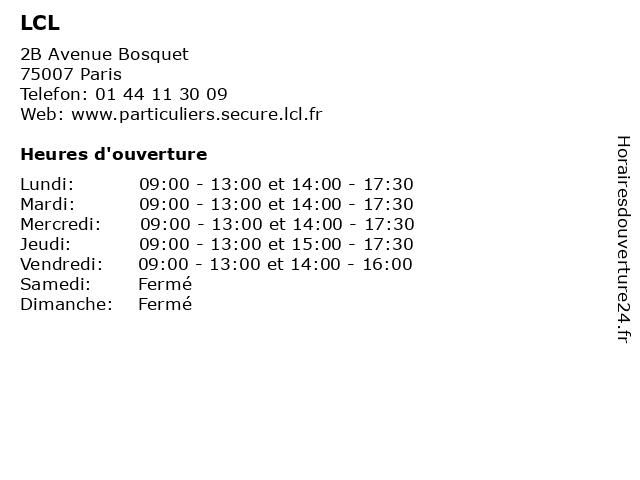 LCL

2B Avenue Bosquet
75007 Paris
Telefon: 01 44 11 30 09
Web: www.particuliers.secure.lcl.fr

Heures d'ouverture

| | |
|---|---|
| Lundi: | 09:00 - 13:00 et 14:00 - 17:30 |
| Mardi: | 09:00 - 13:00 et 14:00 - 17:30 |
| Mercredi: | 09:00 - 13:00 et 14:00 - 17:30 |
| Jeudi: | 09:00 - 13:00 et 15:00 - 17:30 |
| Vendredi: | 09:00 - 13:00 et 14:00 - 16:00 |
| Samedi: | Fermé |
| Dimanche: | Fermé |

Horairesdouverture24.fr